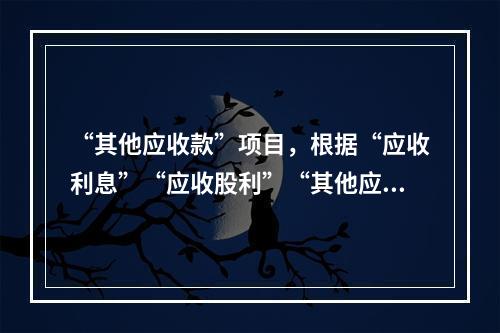 “其他应收款”项目，根据“应收利息”“应收股利”“其他应...